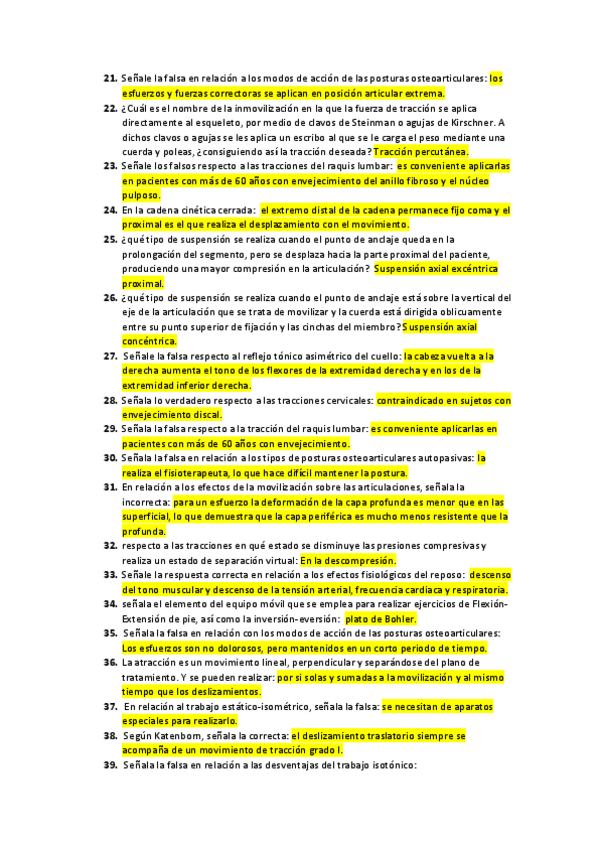 21. Señale la falsa en relación a los modos de acción de las posturas osteoarticulares: los esfuerzos y fuerzas correctoras se aplican en posición articular extrema.

22. ¿Cuál es el nombre de la inmovilización en la que la fuerza de tracción se aplica directamente al esqueleto, por medio de clavos de Steinman o agujas de Kirschner. A dichos clavos o agujas se les aplica un escribo al que se le carga el peso mediante una cuerda y poleas, ¿consiguiendo así la tracción deseada? Tracción percutánea.

23. Señale los falsos respecto a las tracciones del raquis lumbar: es conveniente aplicarlas en pacientes con más de 60 años con envejecimiento del anillo fibroso y el núcleo pulposo.

24. En la cadena cinética cerrada: el extremo distal de la cadena permanece fijo coma y el proximal es el que realiza el desplazamiento con el movimiento.

25. ¿qué tipo de suspensión se realiza cuando el punto de anclaje queda en la prolongación del segmento, pero se desplaza hacia la parte proximal del paciente, produciendo una mayor compresión en la articulación? Suspensión axial excéntrica proximal.

26. ¿qué tipo de suspensión se realiza cuando el punto de anclaje está sobre la vertical del eje de la articulación que se trata de movilizar y la cuerda está dirigida oblicuamente entre su punto superior de fijación y las cinchas del miembro? Suspensión axial concéntrica.

27. Señale la falsa respecto al reflejo tónico asimétrico del cuello: la cabeza vuelta a la derecha aumenta el tono de los flexores de la extremidad derecha y en los de la extremidad inferior derecha.

28. Señala lo verdadero respecto a las tracciones cervicales: contraindicado en sujetos con envejecimiento discal.

29. Señala la falsa respecto a la tracción del raquis lumbar: es conveniente aplicarlas en pacientes con más de 60 años con envejecimiento.

30. Señala la falsa en relación a los tipos de posturas osteoarticulares autopasivas: la realiza el fisioterapeuta, lo que hace difícil mantener la postura.

31. En relación a los efectos de la movilización sobre las articulaciones, señala la incorrecta: para un esfuerzo la deformación de la capa profunda es menor que en las superficial, lo que demuestra que la capa periférica es mucho menos resistente que la profunda.

32. respecto a las tracciones en qué estado se disminuye las presiones compresivas y realiza un estado de separación virtual: En la descompresión.

33. Señale la respuesta correcta en relación a los efectos fisiológicos del reposo: descenso del tono muscular y descenso de la tensión arterial, frecuencia cardiaca y respiratoria.

34. señala el elemento del equipo móvil que se emplea para realizar ejercicios de Flexión-Extensión de pie, así como la inversión-eversión: plato de Bohler.

35. Señala la falsa en relación con los modos de acción de las posturas osteoarticulares: Los esfuerzos son no dolorosos, pero mantenidos en un corto periodo de tiempo.

36. La atracción es un movimiento lineal, perpendicular y separándose del plano de tratamiento. Y se pueden realizar: por si solas y sumadas a la movilización y al mismo tiempo que los deslizamientos.

37. En relación al trabajo estático-isométrico, señala la falsa: se necesitan de aparatos especiales para realizarlo.

38. Según Katenborn, señala la correcta: el deslizamiento traslatorio siempre se acompaña de un movimiento de tracción grado I.

39. Señala la falsa en relación a las desventajas del trabajo isotónico: